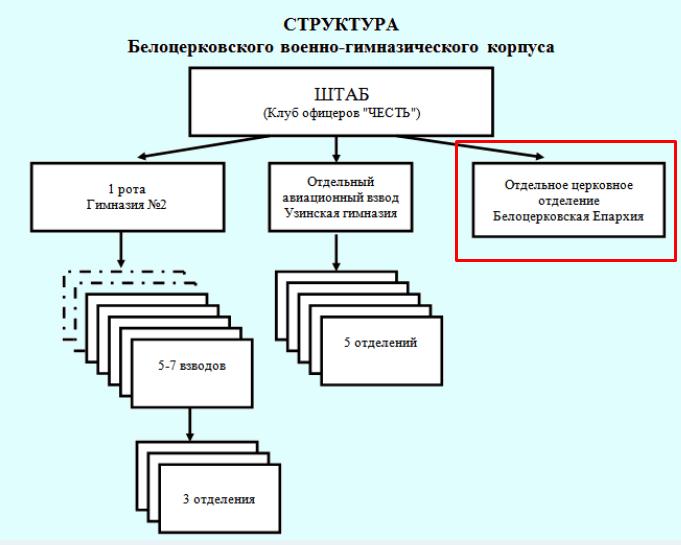 СТРУКТУРА
Белоцерковского военно-гимназического корпуса

ШТАБ
(Клуб офицеров "ЧЕСТЬ")

1 рота
Гимназия №2

Отдельный авиационный взвод
Узинская гимназия

Отдельное церковное отделение
Белоцерковская Епархия

5-7 взводов

5 отделений

3 отделения